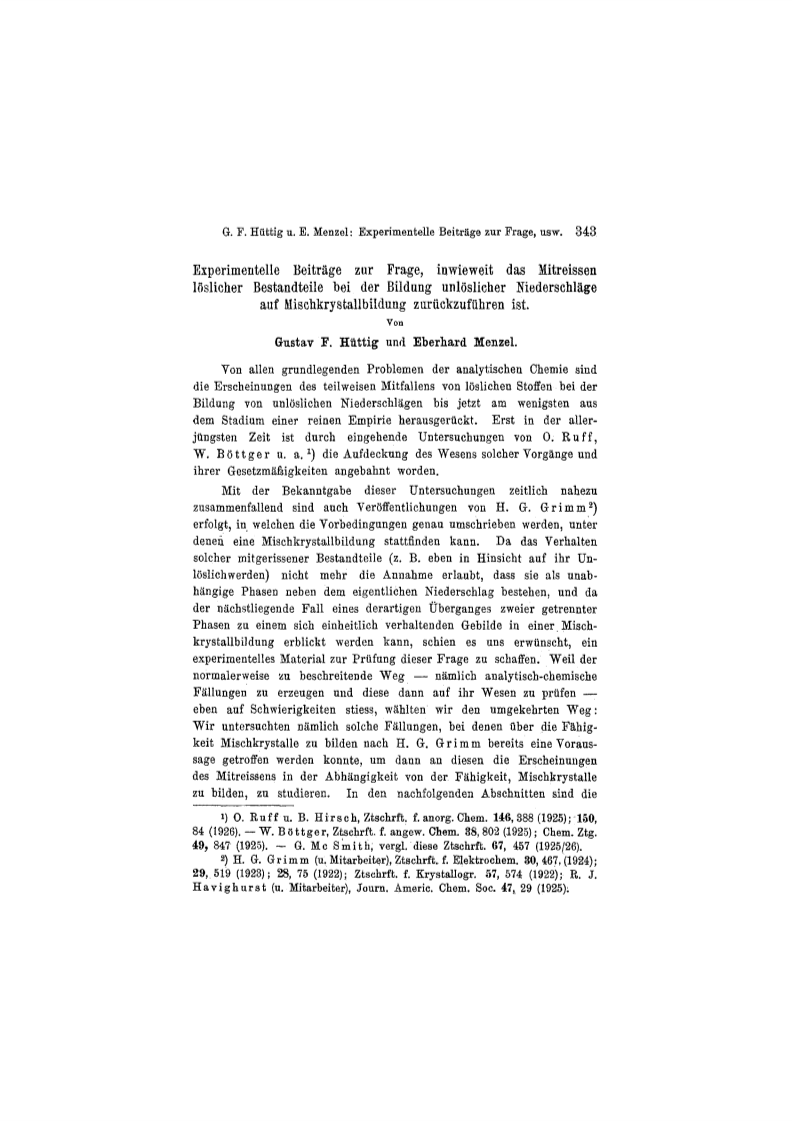 G. F. Hüttig u. E. Menzel: Experimentelle Beiträge zur Frage, usw. 343

Experimentelle Beiträge zur Frage, inwieweit das Mitreissen löslicher Bestandteile bei der Bildung unlöslicher Niederschläge auf Mischkrystallbildung zurückzuführen ist.

Von

Gustav F. Hüttig und Eberhard Menzel.

Von allen grundlegenden Problemen der analytischen Chemie sind die Erscheinungen des teilweisen Mitfallens von löslichen Stoffen bei der Bildung von unlöslichen Niederschlägen bis jetzt am wenigsten aus dem Stadium einer reinen Empirie herausgerückt. Erst in der allerjüngsten Zeit ist durch eingehende Untersuchungen von O. Ruff, W. Böttger u. a.¹) die Aufdeckung des Wesens solcher Vorgänge und ihrer Gesetzmäßigkeiten angebahnt worden.

Mit der Bekanntgabe dieser Untersuchungen zeitlich nahezu zusammenfallend sind auch Veröffentlichungen von H. G. Grimm²) erfolgt, in welchen die Vorbedingungen genau umschrieben werden, unter denen eine Mischkrystallbildung stattfinden kann. Da das Verhalten solcher mitgerissener Bestandteile (z. B. eben in Hinsicht auf ihr Unlöslichwerden) nicht mehr die Annahme erlaubt, dass sie als unabhängige Phasen neben dem eigentlichen Niederschlag bestehen, und da der nächstliegende Fall eines derartigen Überganges zweier getrennter Phasen zu einem sich einheitlich verhaltenden Gebilde in einer Mischkrystallbildung erblickt werden kann, schien es uns erwünscht, ein experimentelles Material zur Prüfung dieser Frage zu schaffen. Weil der normalerweise zu beschreitende Weg — nämlich analytisch-chemische Fällungen zu erzeugen und diese dann auf ihr Wesen zu prüfen — eben auf Schwierigkeiten stiess, wählten wir den umgekehrten Weg: Wir untersuchten nämlich solche Fällungen, bei denen über die Fähigkeit Mischkrystalle zu bilden nach H. G. Grimm bereits eine Voraussage getroffen werden konnte, um dann an diesen die Erscheinungen des Mitreissens in der Abhängigkeit von der Fähigkeit, Mischkrystalle zu bilden, zu studieren. In den nachfolgenden Abschnitten sind die

¹) O. Ruff u. B. Hirsch, Ztschrft. f. anorg. Chem. 146, 388 (1925); 150, 84 (1926). — W. Böttger, Ztschrft. f. angew. Chem. 38, 802 (1925); Chem. Ztg. 49, 847 (1925). — G. Mc Smith, vergl. diese Ztschrft. 67, 457 (1925/26).

²) H. G. Grimm (u. Mitarbeiter), Ztschrft. f. Elektrochem. 30, 467, (1924); 29, 519 (1923); 28, 75 (1922); Ztschrft. f. Krystallogr. 57, 574 (1922); R. J. Havighurst (u. Mitarbeiter), Journ. Americ. Chem. Soc. 47, 29 (1925).